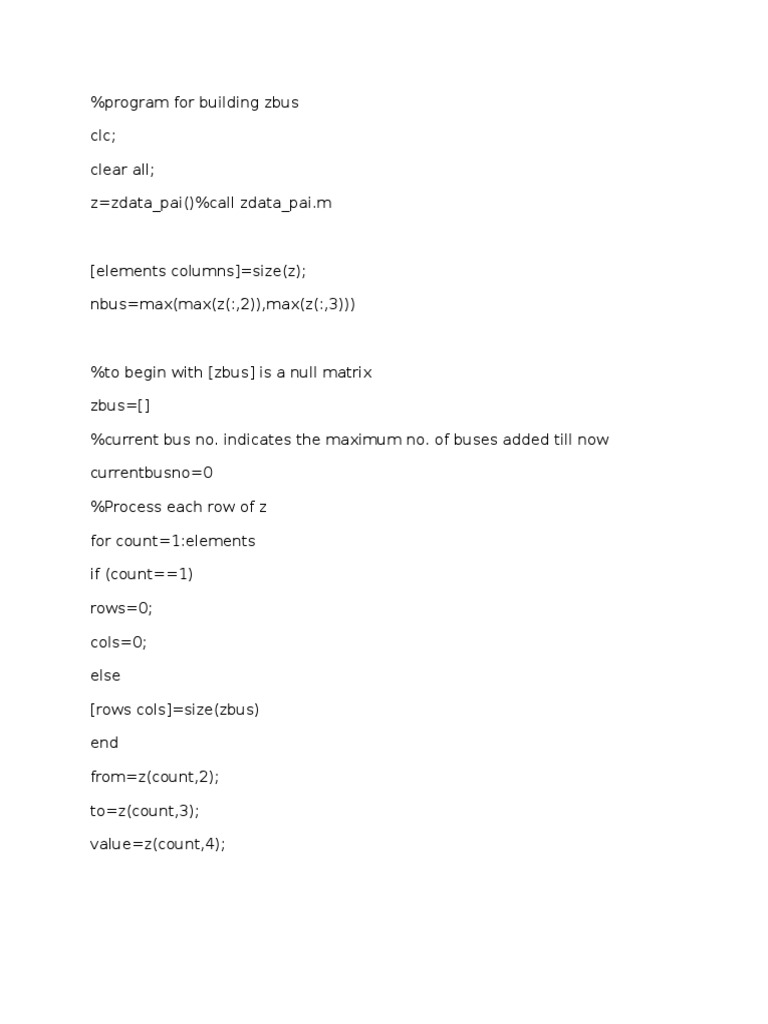 %program for building zbus

clc;

clear all;

z=zdata_pai()%call zdata_pai.m

[elements columns]=size(z);

nbus=max(max(z(:,2)),max(z(:,3)))

%to begin with [zbus] is a null matrix

zbus=[]

%current bus no. indicates the maximum no. of buses added till now

currentbusno=0

%Process each row of z

for count=1:elements

if (count==1)

rows=0;

cols=0;

else

[rows cols]=size(zbus)

end

from=z(count,2);

to=z(count,3);

value=z(count,4);